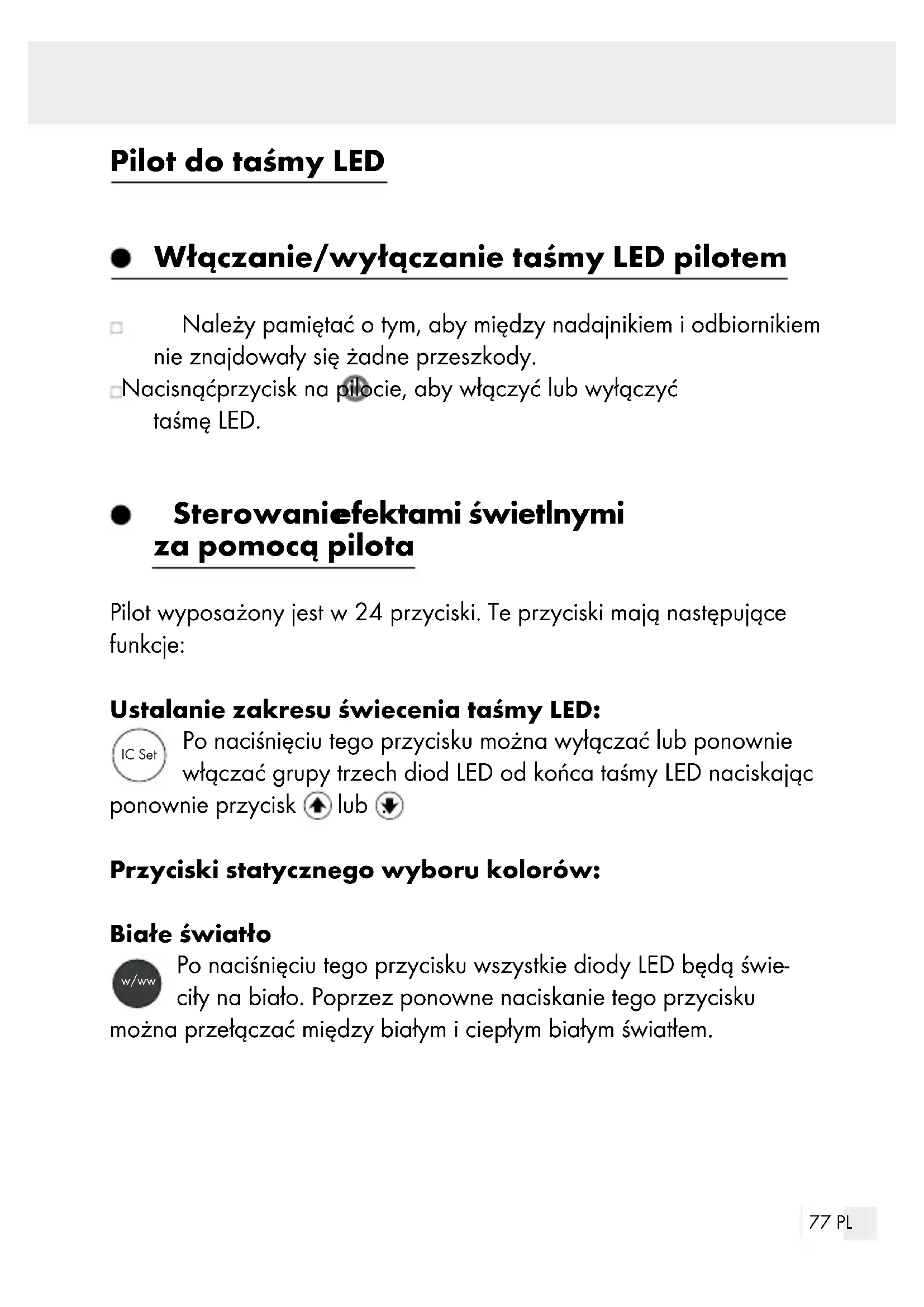 Pilot do taśmy LED

Włączanie/wyłączanie taśmy LED pilotem

Należy pamiętać o tym, aby między nadajnikiem i odbiornikiem nie znajdowały się żadne przeszkody.

Nacisnąćprzycisk na pilocie, aby włączyć lub wyłączyć taśmę LED.

Sterowaniefektami świetlnymi za pomocą pilota

Pilot wyposażony jest w 24 przyciski. Te przyciski mają następujące funkcje:

Ustalanie zakresu świecenia taśmy LED:

IC Set Po naciśnięciu tego przycisku można wyłączać lub ponownie włączać grupy trzech diod LED od końca taśmy LED naciskając ponownie przycisk lub

Przyciski statycznego wyboru kolorów:

Białe światło

w/ww Po naciśnięciu tego przycisku wszystkie diody LED będą świeciły na biało. Poprzez ponowne naciskanie tego przycisku można przełączać między białym i ciepłym białym światłem.

77 PL